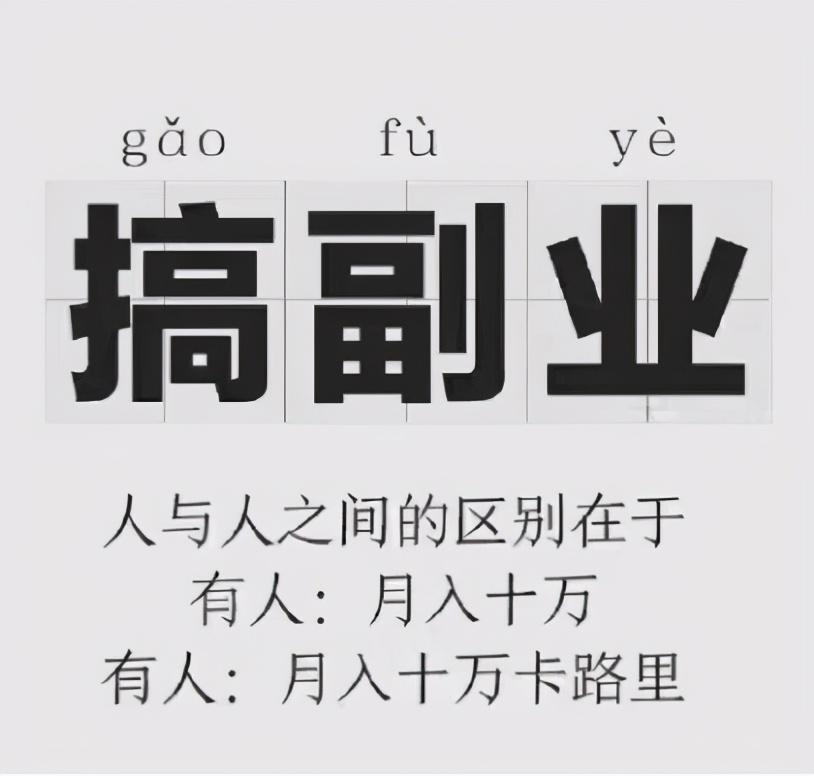 gǎo fù yè
搞副业

人与人之间的区别在于
有人：月入十万
有人：月入十万卡路里